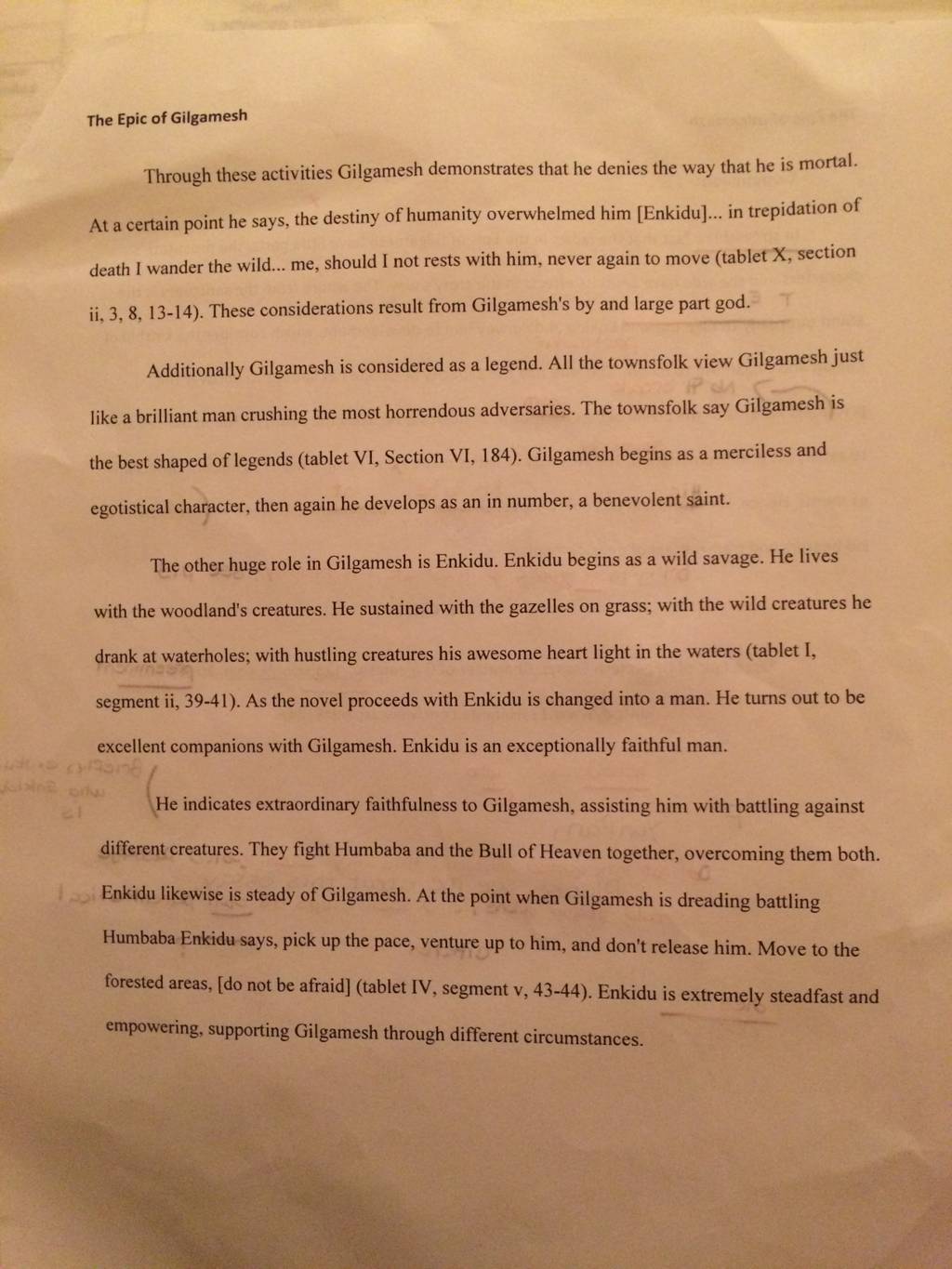 The Epic of Gilgamesh

Through these activities Gilgamesh demonstrates that he denies the way that he is mortal. At a certain point he says, the destiny of humanity overwhelmed him [Enkidu]... in trepidation of death I wander the wild... me, should I not rests with him, never again to move (tablet X, section ii, 3, 8, 13-14). These considerations result from Gilgamesh's by and large part god.

Additionally Gilgamesh is considered as a legend. All the townsfolk view Gilgamesh just like a brilliant man crushing the most horrendous adversaries. The townsfolk say Gilgamesh is the best shaped of legends (tablet VI, Section VI, 184). Gilgamesh begins as a merciless and egotistical character, then again he develops as an in number, a benevolent saint.

The other huge role in Gilgamesh is Enkidu. Enkidu begins as a wild savage. He lives with the woodland's creatures. He sustained with the gazelles on grass; with the wild creatures he drank at waterholes; with hustling creatures his awesome heart light in the waters (tablet I, segment ii, 39-41). As the novel proceeds with Enkidu is changed into a man. He turns out to be excellent companions with Gilgamesh. Enkidu is an exceptionally faithful man.

He indicates extraordinary faithfulness to Gilgamesh, assisting him with battling against different creatures. They fight Humbaba and the Bull of Heaven together, overcoming them both. Enkidu likewise is steady of Gilgamesh. At the point when Gilgamesh is dreading battling Humbaba Enkidu says, pick up the pace, venture up to him, and don't release him. Move to the forested areas, [do not be afraid] (tablet IV, segment v, 43-44). Enkidu is extremely steadfast and empowering, supporting Gilgamesh through different circumstances.